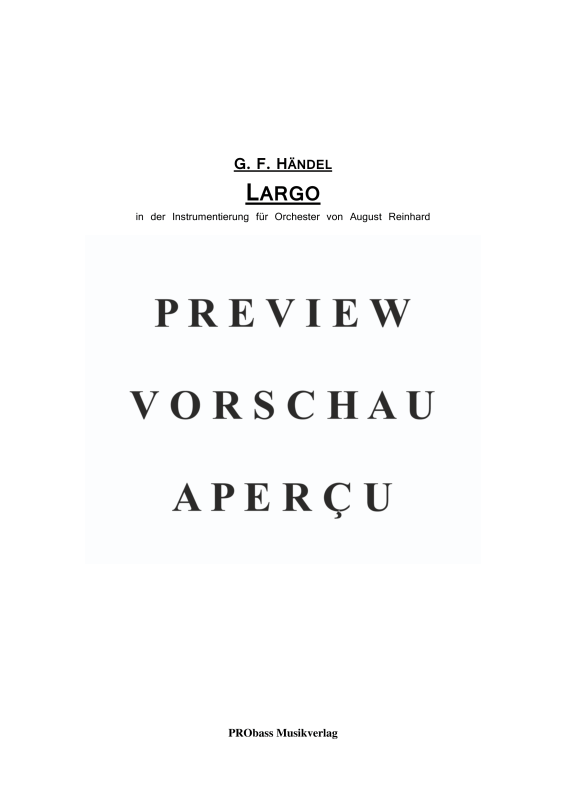 G. F. HÄNDEL

LARGO

in der Instrumentierung für Orchester von August Reinhard

PREVIEW

VORSCHAU

APERÇU

PRObass Musikverlag